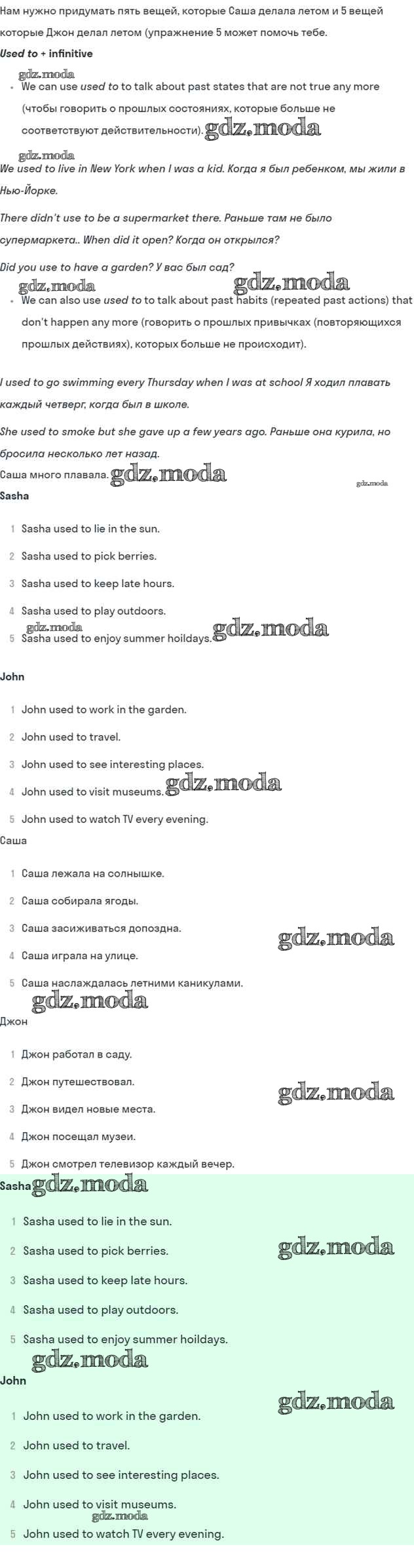 Нам нужно придумать пять вещей, которые Саша делала летом и 5 вещей которые Джон делал летом (упражнение 5 может помочь тебе.

Used to + infinitive

• We can use used to to talk about past states that are not true any more (чтобы говорить о прошлых состояниях, которые больше не соответствуют действительности).

We used to live in New York when I was a kid. Когда я был ребенком, мы жили в Нью-Йорке.

There didn't use to be a supermarket there. Раньше там не было супермаркета.. When did it open? Когда он открылся?

Did you use to have a garden? У вас был сад?

• We can also use used to to talk about past habits (repeated past actions) that don't happen any more (говорить о прошлых привычках (повторяющихся прошлых действиях), которых больше не происходит).

I used to go swimming every Thursday when I was at school Я ходил плавать каждый четверг, когда был в школе.

She used to smoke but she gave up a few years ago. Раньше она курила, но бросила несколько лет назад.

Саша много плавала.

Sasha

1 Sasha used to lie in the sun.
2 Sasha used to pick berries.
3 Sasha used to keep late hours.
4 Sasha used to play outdoors.
5 Sasha used to enjoy summer hoildays.

John

1 John used to work in the garden.
2 John used to travel.
3 John used to see interesting places.
4 John used to visit museums.
5 John used to watch TV every evening.

Саша

1 Саша лежала на солнышке.
2 Саша собирала ягоды.
3 Саша засиживаться допоздна.
4 Саша играла на улице.
5 Саша наслаждалась летними каникулами.

Джон

1 Джон работал в саду.
2 Джон путешествовал.
3 Джон видел новые места.
4 Джон посещал музеи.
5 Джон смотрел телевизор каждый вечер.

Sasha

1 Sasha used to lie in the sun.
2 Sasha used to pick berries.
3 Sasha used to keep late hours.
4 Sasha used to play outdoors.
5 Sasha used to enjoy summer hoildays.

John

1 John used to work in the garden.
2 John used to travel.
3 John used to see interesting places.
4 John used to visit museums.
5 John used to watch TV every evening.

gdz.moda